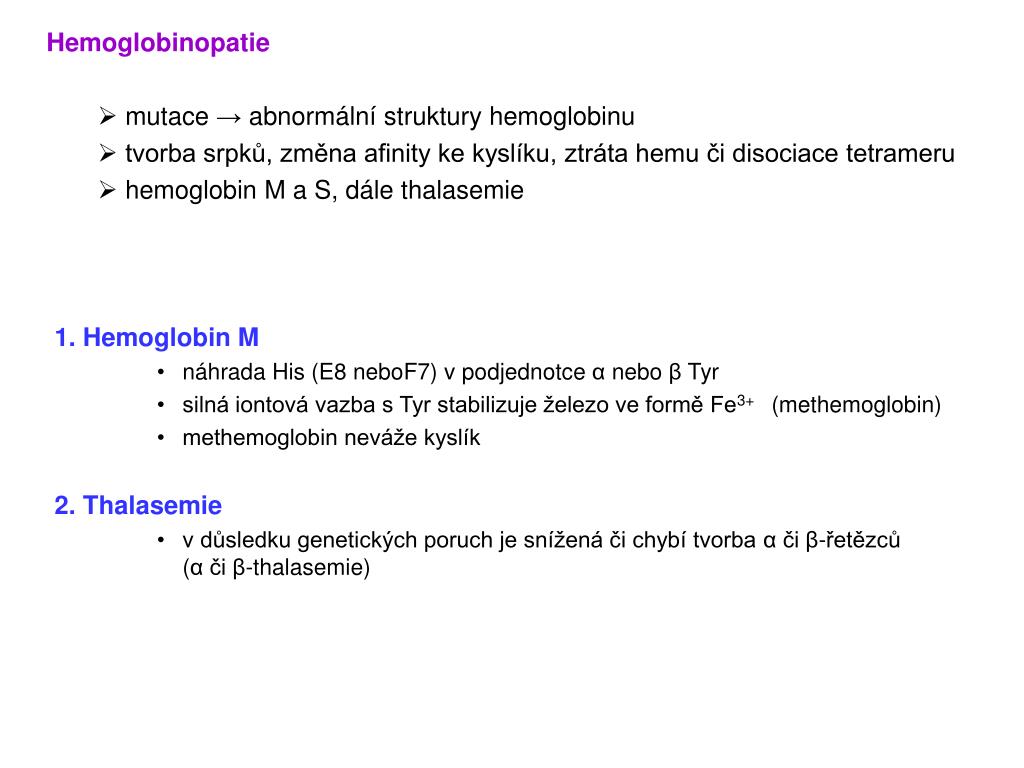 Hemoglobinopatie

➢ mutace → abnormální struktury hemoglobinu
➢ tvorba srpků, změna afinity ke kyslíku, ztráta hemu či disociace tetrameru
➢ hemoglobin M a S, dále thalasemie

1. Hemoglobin M
• náhrada His (E8 neboF7) v podjednotce α nebo β Tyr
• silná iontová vazba s Tyr stabilizuje železo ve formě $Fe^{3+}$ (methemoglobin)
• methemoglobin neváže kyslík

2. Thalasemie
• v důsledku genetických poruch je snížená či chybí tvorba α či β-řetězců (α či β-thalasemie)